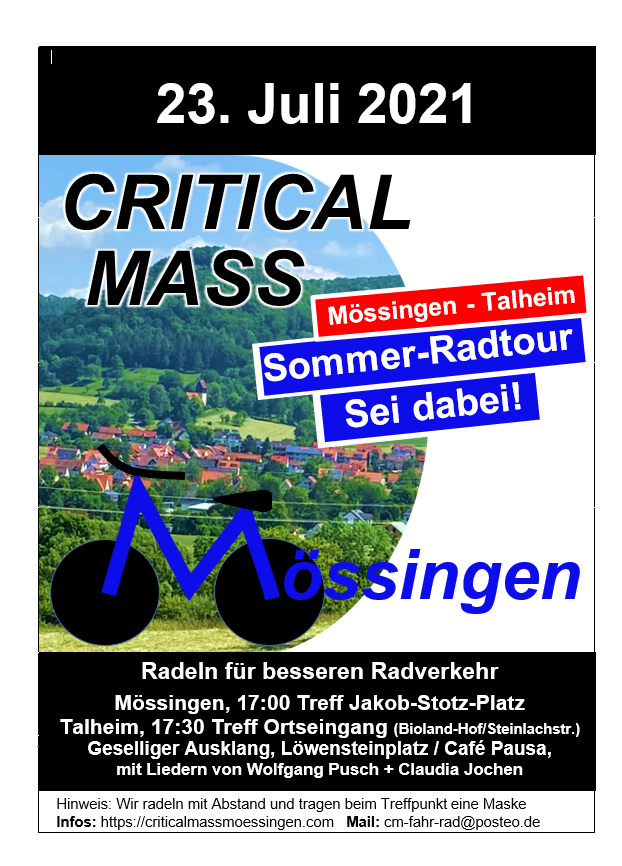 23. Juli 2021

CRITICAL MASS

Mössingen - Talheim

Sommer-Radtour

Sei dabei!

Mössingen

Radeln für besseren Radverkehr

Mössingen, 17:00 Treff Jakob-Stotz-Platz
Talheim, 17:30 Treff Ortseingang (Bioland-Hof/Steinlachstr.)
Geselliger Ausklang, Löwensteinplatz / Café Pausa,
mit Liedern von Wolfgang Pusch + Claudia Jochen

Hinweis: Wir radeln mit Abstand und tragen beim Treffpunkt eine Maske
Infos: https://criticalmassmoessingen.com Mail: cm-fahr-rad@posteo.de